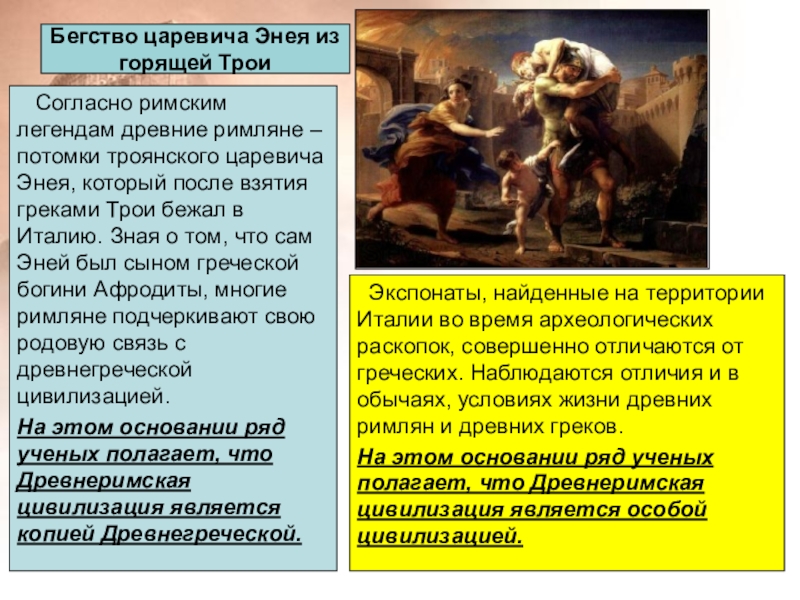 Бегство царевича Энея из горящей Трои

Согласно римским легендам древние римляне – потомки троянского царевича Энея, который после взятия греками Трои бежал в Италию. Зная о том, что сам Эней был сыном греческой богини Афродиты, многие римляне подчеркивают свою родовую связь с древнегреческой цивилизацией.

На этом основании ряд ученых полагает, что Древнеримская цивилизация является копией Древнегреческой.

Экспонаты, найденные на территории Италии во время археологических раскопок, совершенно отличаются от греческих. Наблюдаются отличия и в обычаях, условиях жизни древних римлян и древних греков.

На этом основании ряд ученых полагает, что Древнеримская цивилизация является особой цивилизацией.